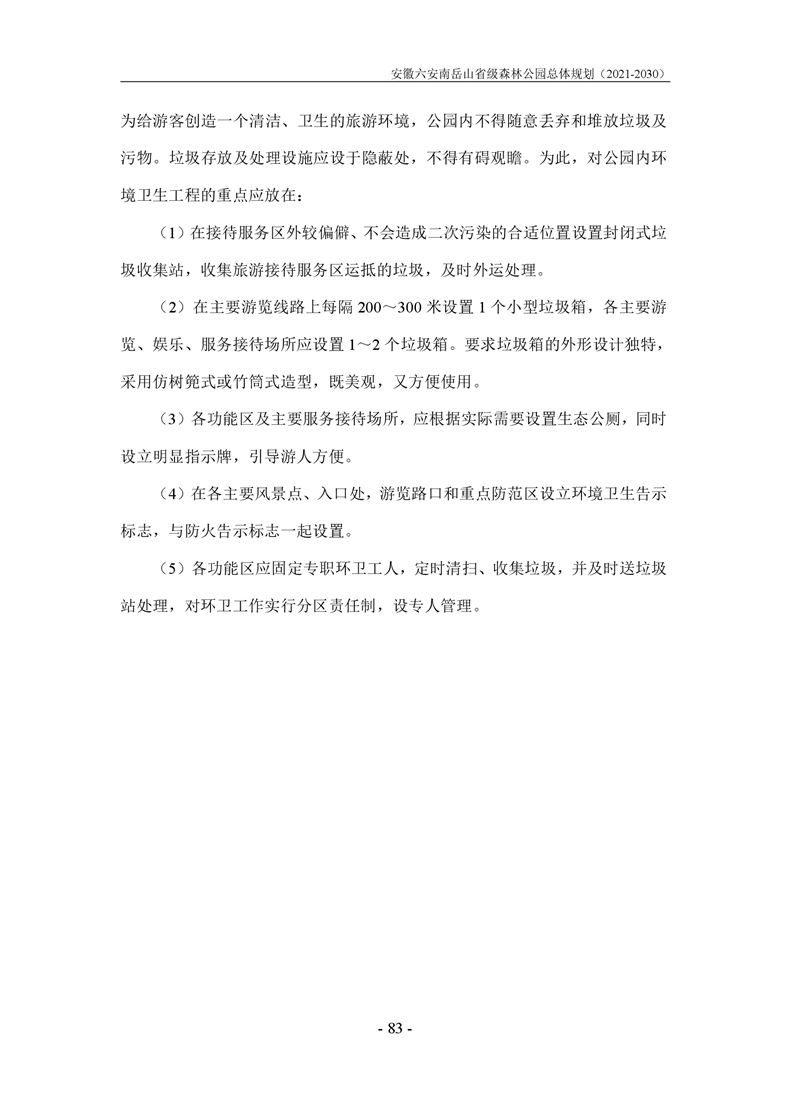 安徽六安南岳山省级森林公园总体规划（2021-2030）

为给游客创造一个清洁、卫生的旅游环境，公园内不得随意丢弃和堆放垃圾及污物。垃圾存放及处理设施应设于隐蔽处，不得有碍观瞻。为此，对公园内环境卫生工程的重点应放在：

（1）在接待服务区外较偏僻、不会造成二次污染的合适位置设置封闭式垃圾收集站，收集旅游接待服务区运抵的垃圾，及时外运处理。

（2）在主要游览线路上每隔 200～300 米设置 1 个小型垃圾箱，各主要游览、娱乐、服务接待场所应设置 1～2 个垃圾箱。要求垃圾箱的外形设计独特，采用仿树蔸式或竹筒式造型，既美观，又方便使用。

（3）各功能区及主要服务接待场所，应根据实际需要设置生态公厕，同时设立明显指示牌，引导游人方便。

（4）在各主要风景点、入口处，游览路口和重点防范区设立环境卫生告示标志，与防火告示标志一起设置。

（5）各功能区应固定专职环卫工人，定时清扫、收集垃圾，并及时送垃圾站处理，对环卫工作实行分区责任制，设专人管理。

- 83 -